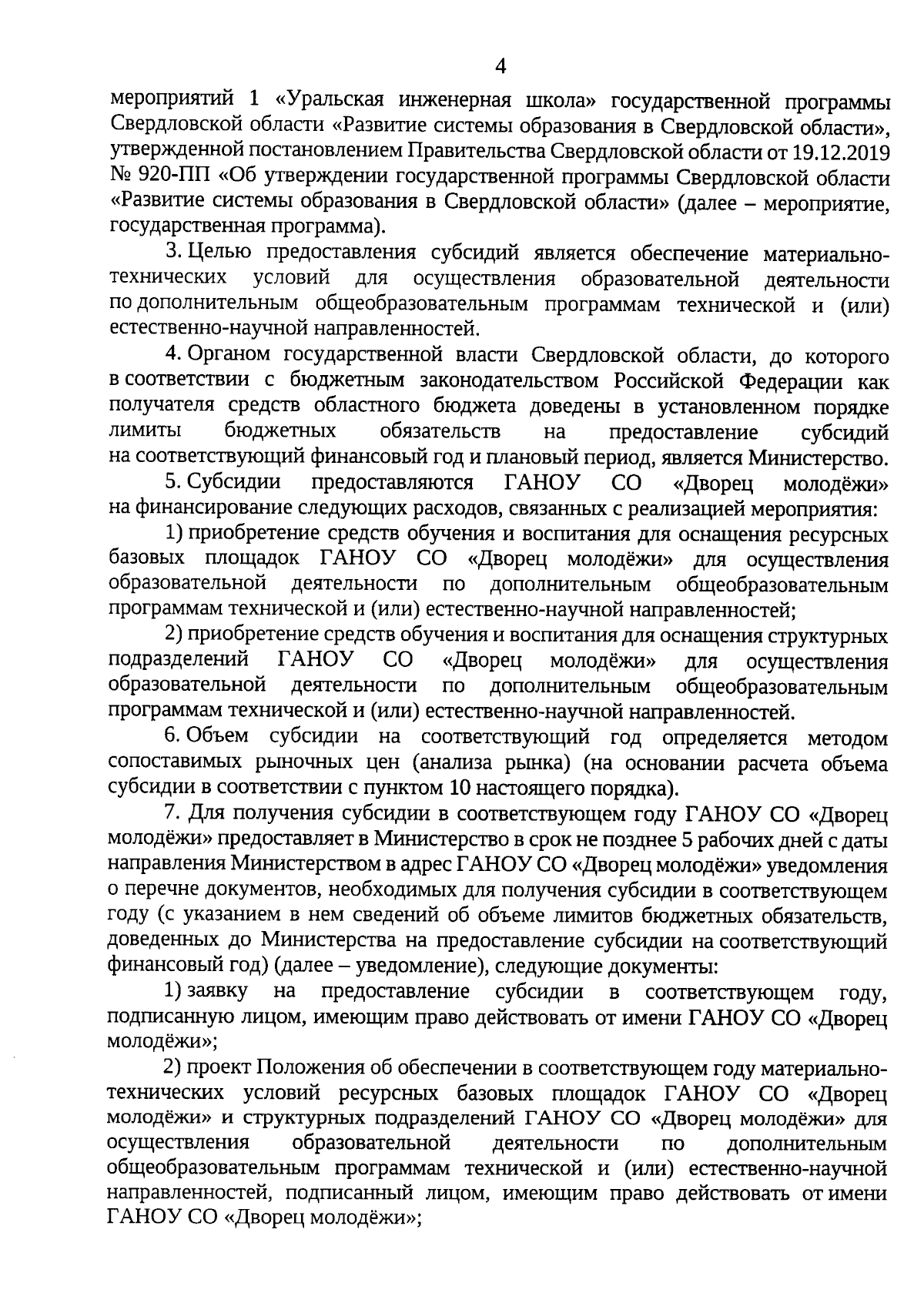 4

мероприятий 1 «Уральская инженерная школа» государственной программы Свердловской области «Развитие системы образования в Свердловской области», утвержденной постановлением Правительства Свердловской области от 19.12.2019 № 920-ПП «Об утверждении государственной программы Свердловской области «Развитие системы образования в Свердловской области» (далее – мероприятие, государственная программа).

3. Целью предоставления субсидий является обеспечение материально-технических условий для осуществления образовательной деятельности по дополнительным общеобразовательным программам технической и (или) естественно-научной направленностей.

4. Органом государственной власти Свердловской области, до которого в соответствии с бюджетным законодательством Российской Федерации как получателя средств областного бюджета доведены в установленном порядке лимиты бюджетных обязательств на предоставление субсидий на соответствующий финансовый год и плановый период, является Министерство.

5. Субсидии предоставляются ГАНОУ СО «Дворец молодёжи» на финансирование следующих расходов, связанных с реализацией мероприятия:

1) приобретение средств обучения и воспитания для оснащения ресурсных базовых площадок ГАНОУ СО «Дворец молодёжи» для осуществления образовательной деятельности по дополнительным общеобразовательным программам технической и (или) естественно-научной направленностей;

2) приобретение средств обучения и воспитания для оснащения структурных подразделений ГАНОУ СО «Дворец молодёжи» для осуществления образовательной деятельности по дополнительным общеобразовательным программам технической и (или) естественно-научной направленностей.

6. Объем субсидии на соответствующий год определяется методом сопоставимых рыночных цен (анализа рынка) (на основании расчета объема субсидии в соответствии с пунктом 10 настоящего порядка).

7. Для получения субсидии в соответствующем году ГАНОУ СО «Дворец молодёжи» предоставляет в Министерство в срок не позднее 5 рабочих дней с даты направления Министерством в адрес ГАНОУ СО «Дворец молодёжи» уведомления о перечне документов, необходимых для получения субсидии в соответствующем году (с указанием в нем сведений об объеме лимитов бюджетных обязательств, доведенных до Министерства на предоставление субсидии на соответствующий финансовый год) (далее – уведомление), следующие документы:

1) заявку на предоставление субсидии в соответствующем году, подписанную лицом, имеющим право действовать от имени ГАНОУ СО «Дворец молодёжи»;

2) проект Положения об обеспечении в соответствующем году материально-технических условий ресурсных базовых площадок ГАНОУ СО «Дворец молодёжи» и структурных подразделений ГАНОУ СО «Дворец молодёжи» для осуществления образовательной деятельности по дополнительным общеобразовательным программам технической и (или) естественно-научной направленностей, подписанный лицом, имеющим право действовать от имени ГАНОУ СО «Дворец молодёжи»;